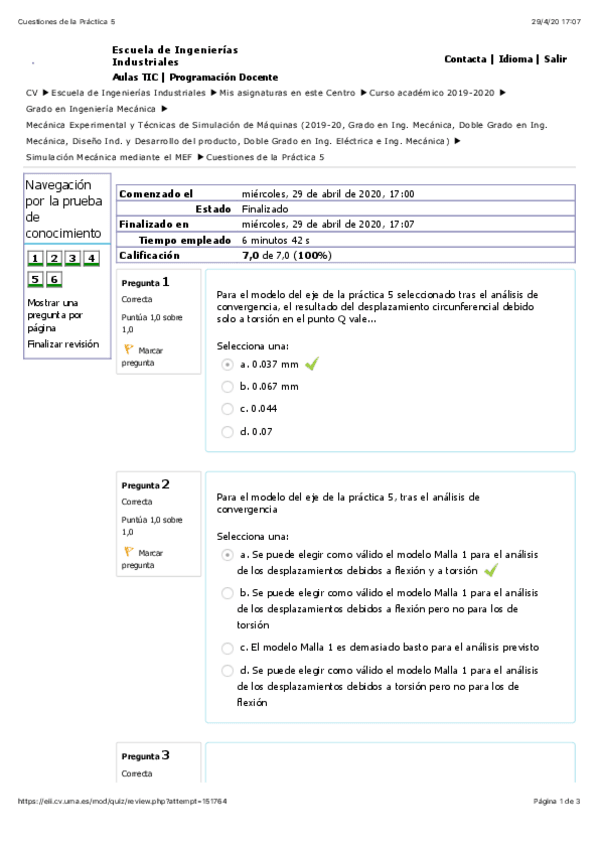 Cuestiones de la Práctica 5

29/4/20 17:07

Escuela de Ingenierías Industriales

Aulas TIC | Programación Docente

Contacta | Idioma | Salir

CV ▶ Escuela de Ingenierías Industriales ▶ Mis asignaturas en este Centro ▶ Curso académico 2019-2020 ▶ Grado en Ingeniería Mecánica ▶ Mecánica Experimental y Técnicas de Simulación de Máquinas (2019-20, Grado en Ing. Mecánica, Doble Grado en Ing. Mecánica, Diseño Ind. y Desarrollo del producto, Doble Grado en Ing. Eléctrica e Ing. Mecánica) ▶ Simulación Mecánica mediante el MEF ▶ Cuestiones de la Práctica 5

Navegación por la prueba de conocimiento

1 2 3 4 5 6

Mostrar una pregunta por página

Finalizar revisión

| Comenzado el | miércoles, 29 de abril de 2020, 17:00 |
|---|---|
| Estado | Finalizado |
| Finalizado en | miércoles, 29 de abril de 2020, 17:07 |
| Tiempo empleado | 6 minutos 42 s |
| Calificación | 7,0 de 7,0 (100%) |

Pregunta 1
Correcta
Puntúa 1,0 sobre 1,0
Marcar pregunta

Para el modelo del eje de la práctica 5 seleccionado tras el análisis de convergencia, el resultado del desplazamiento circunferencial debido solo a torsión en el punto Q vale...

Selecciona una:
a. 0.037 mm
b. 0.067 mm
c. 0.044
d. 0.07

Pregunta 2
Correcta
Puntúa 1,0 sobre 1,0
Marcar pregunta

Para el modelo del eje de la práctica 5, tras el análisis de convergencia

Selecciona una:
a. Se puede elegir como válido el modelo Malla 1 para el análisis de los desplazamientos debidos a flexión y a torsión
b. Se puede elegir como válido el modelo Malla 1 para el análisis de los desplazamientos debidos a flexión pero no para los de torsión
c. El modelo Malla 1 es demasiado basto para el análisis previsto
d. Se puede elegir como válido el modelo Malla 1 para el análisis de los desplazamientos debidos a torsión pero no para los de flexión

Pregunta 3
Correcta

https://eii.cv.uma.es/mod/quiz/review.php?attempt=151764

Página 1 de 3